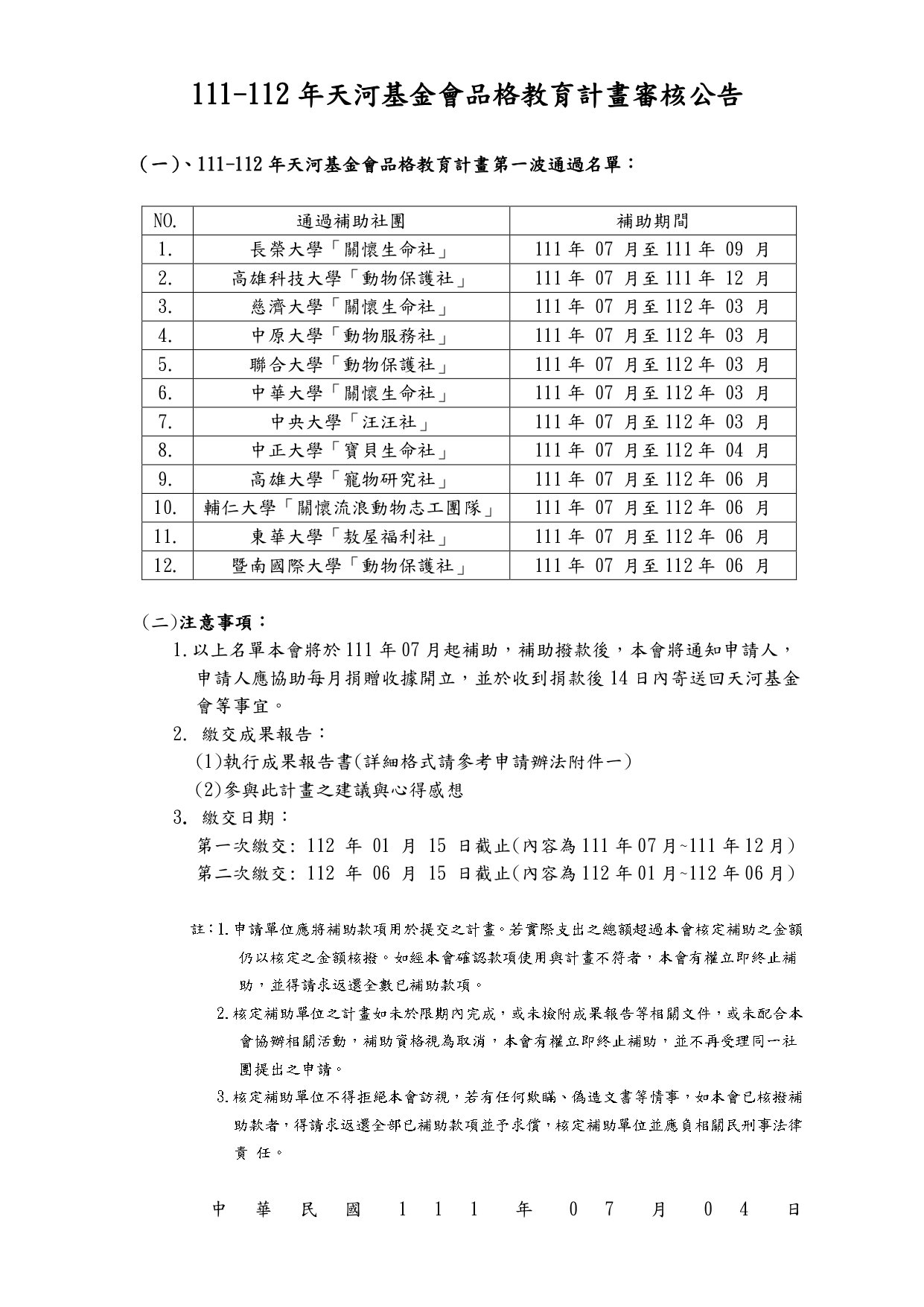 111-112 年天河基金會品格教育計畫審核公告

(一)、111-112 年天河基金會品格教育計畫第一波通過名單：

| NO. | 通過補助社團 | 補助期間 |
|---|---|---|
| 1. | 長榮大學「關懷生命社」 | 111 年 07 月至 111 年 09 月 |
| 2. | 高雄科技大學「動物保護社」 | 111 年 07 月至 111 年 12 月 |
| 3. | 慈濟大學「關懷生命社」 | 111 年 07 月至 112 年 03 月 |
| 4. | 中原大學「動物服務社」 | 111 年 07 月至 112 年 03 月 |
| 5. | 聯合大學「動物保護社」 | 111 年 07 月至 112 年 03 月 |
| 6. | 中華大學「關懷生命社」 | 111 年 07 月至 112 年 03 月 |
| 7. | 中央大學「汪汪社」 | 111 年 07 月至 112 年 03 月 |
| 8. | 中正大學「寶貝生命社」 | 111 年 07 月至 112 年 04 月 |
| 9. | 高雄大學「寵物研究社」 | 111 年 07 月至 112 年 06 月 |
| 10. | 輔仁大學「關懷流浪動物志工團隊」 | 111 年 07 月至 112 年 06 月 |
| 11. | 東華大學「敖屋福利社」 | 111 年 07 月至 112 年 06 月 |
| 12. | 暨南國際大學「動物保護社」 | 111 年 07 月至 112 年 06 月 |

(二)注意事項：

1.以上名單本會將於 111 年 07 月起補助，補助撥款後，本會將通知申請人，申請人應協助每月捐贈收據開立，並於收到捐款後 14 日內寄送回天河基金會等事宜。

2. 繳交成果報告：
(1)執行成果報告書(詳細格式請參考申請辦法附件一)
(2)參與此計畫之建議與心得感想

3. 繳交日期：
第一次繳交: 112 年 01 月 15 日截止(內容為 111 年 07 月~111 年 12 月)
第二次繳交: 112 年 06 月 15 日截止(內容為 112 年 01 月~112 年 06 月)

註：1.申請單位應將補助款項用於提交之計畫。若實際支出之總額超過本會核定補助之金額仍以核定之金額核撥。如經本會確認款項使用與計畫不符者，本會有權立即終止補助，並得請求返還全數已補助款項。

2.核定補助單位之計畫如未於限期內完成，或未檢附成果報告等相關文件，或未配合本會協辦相關活動，補助資格視為取消，本會有權立即終止補助，並不再受理同一社團提出之申請。

3.核定補助單位不得拒絕本會訪視，若有任何欺瞞、偽造文書等情事，如本會已核撥補助款者，得請求返還全部已補助款項並予求償，核定補助單位並應負相關民刑事法律責 任。

中 華 民 國 1 1 1 年 0 7 月 0 4 日